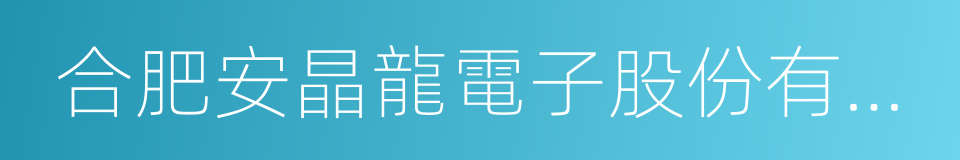 合肥安晶龍電子股份有...